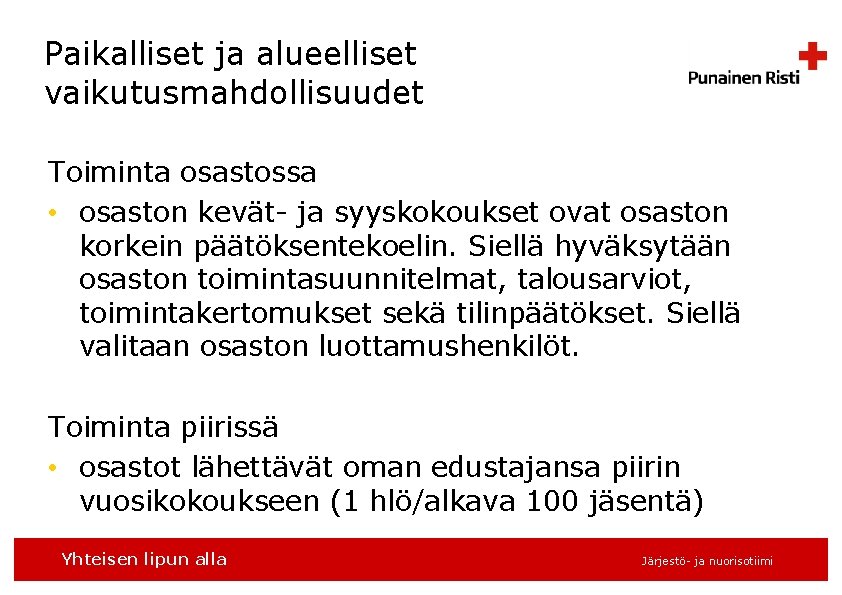 Paikalliset ja alueelliset vaikutusmahdollisuudet

Punainen Risti

Toiminta osastossa

• osaston kevät- ja syyskokoukset ovat osaston korkein päätöksentekoelin. Siellä hyväksytään osaston toimintasuunnitelmat, talousarviot, toimintakertomukset sekä tilinpäätökset. Siellä valitaan osaston luottamushenkilöt.

Toiminta piirissä

• osastot lähettävät oman edustajansa piirin vuosikokoukseen (1 hlö/alkava 100 jäsentä)

Yhteisen lipun alla

Järjestö- ja nuorisotiimi